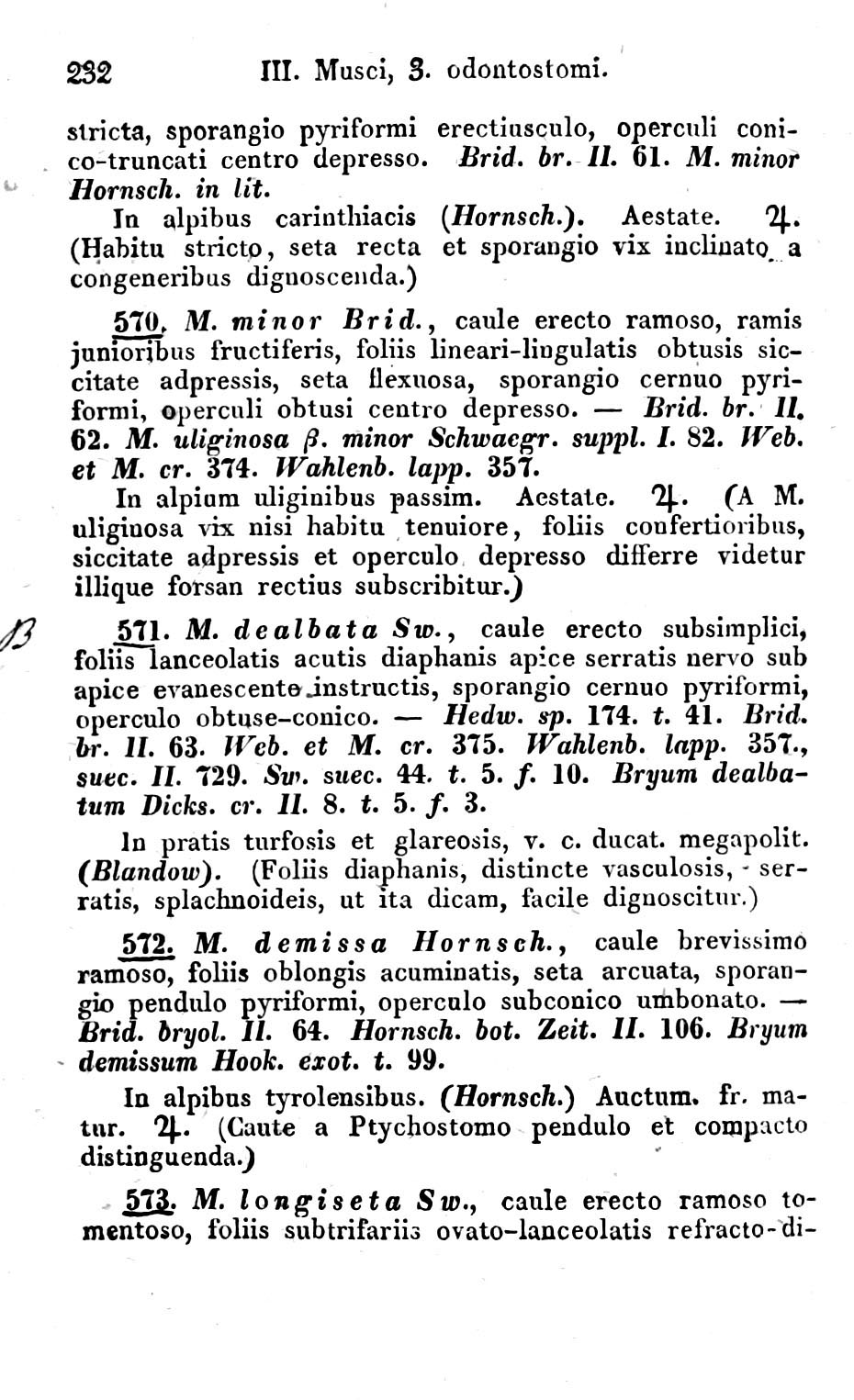 232 III. Musci, 3. odontostomi.

stricta, sporangio pyriformi erectiusculo, operculi conico-truncati centro depresso. Brid. br. II. 61. M. minor Hornsch. in lit.

In alpibus carinthiacis (Hornsch.). Aestate. ♃. (Habitu stricto, seta recta et sporangio vix inclinato a congeneribus dignoscenda.)

570. M. minor Brid., caule erecto ramoso, ramis junioribus fructiferis, foliis lineari-lingulatis obtusis siccitate adpressis, seta flexuosa, sporangio cernuo pyriformi, operculi obtusi centro depresso. — Brid. br. II. 62. M. uliginosa β. minor Schwaegr. suppl. I. 82. Web. et M. cr. 374. Wahlenb. lapp. 357.

In alpium uliginibus passim. Aestate. ♃. (A M. uliginosa vix nisi habitu tenuiore, foliis confertioribus, siccitate adpressis et operculo depresso differre videtur illique forsan rectius subscribitur.)

β 571. M. dealbata Sw., caule erecto subsimplici, foliis lanceolatis acutis diaphanis apice serratis nervo sub apice evanescente instructis, sporangio cernuo pyriformi, operculo obtuse-conico. — Hedw. sp. 174. t. 41. Brid. br. II. 63. Web. et M. cr. 375. Wahlenb. lapp. 357., suec. II. 729. Sw. suec. 44. t. 5. f. 10. Bryum dealbatum Dicks. cr. II. 8. t. 5. f. 3.

In pratis turfosis et glareosis, v. c. ducat. megapolit. (Blandow). (Foliis diaphanis, distincte vasculosis, serratis, splachnoideis, ut ita dicam, facile dignoscitur.)

572. M. demissa Hornsch., caule brevissimo ramoso, foliis oblongis acuminatis, seta arcuata, sporangio pendulo pyriformi, operculo subconico umbonato. — Brid. bryol. II. 64. Hornsch. bot. Zeit. II. 106. Bryum demissum Hook. exot. t. 99.

In alpibus tyrolensibus. (Hornsch.) Auctum. fr. matur. ♃. (Caute a Ptychostomo pendulo et compacto distinguenda.)

573. M. longiseta Sw., caule erecto ramoso tomentoso, foliis subtrifariis ovato-lanceolatis refracto-di-